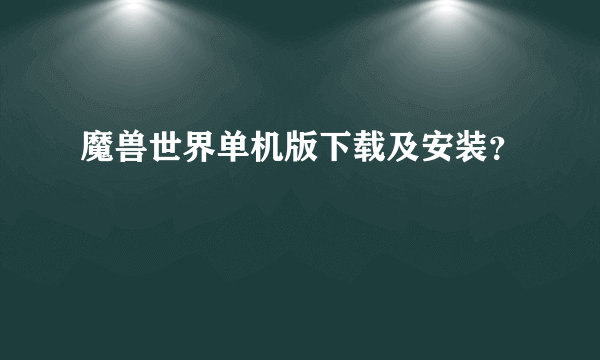 魔兽世界单机版下载及安装?